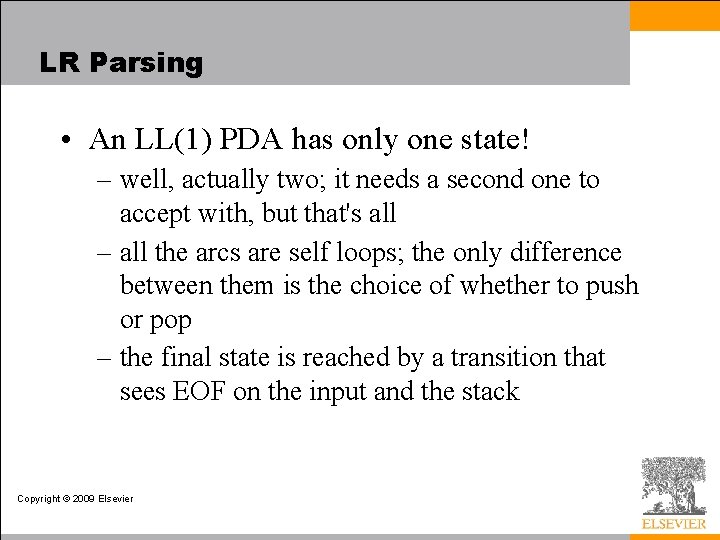 LR Parsing

• An LL(1) PDA has only one state!
– well, actually two; it needs a second one to accept with, but that's all
– all the arcs are self loops; the only difference between them is the choice of whether to push or pop
– the final state is reached by a transition that sees EOF on the input and the stack

Copyright © 2009 Elsevier

ELSEVIER